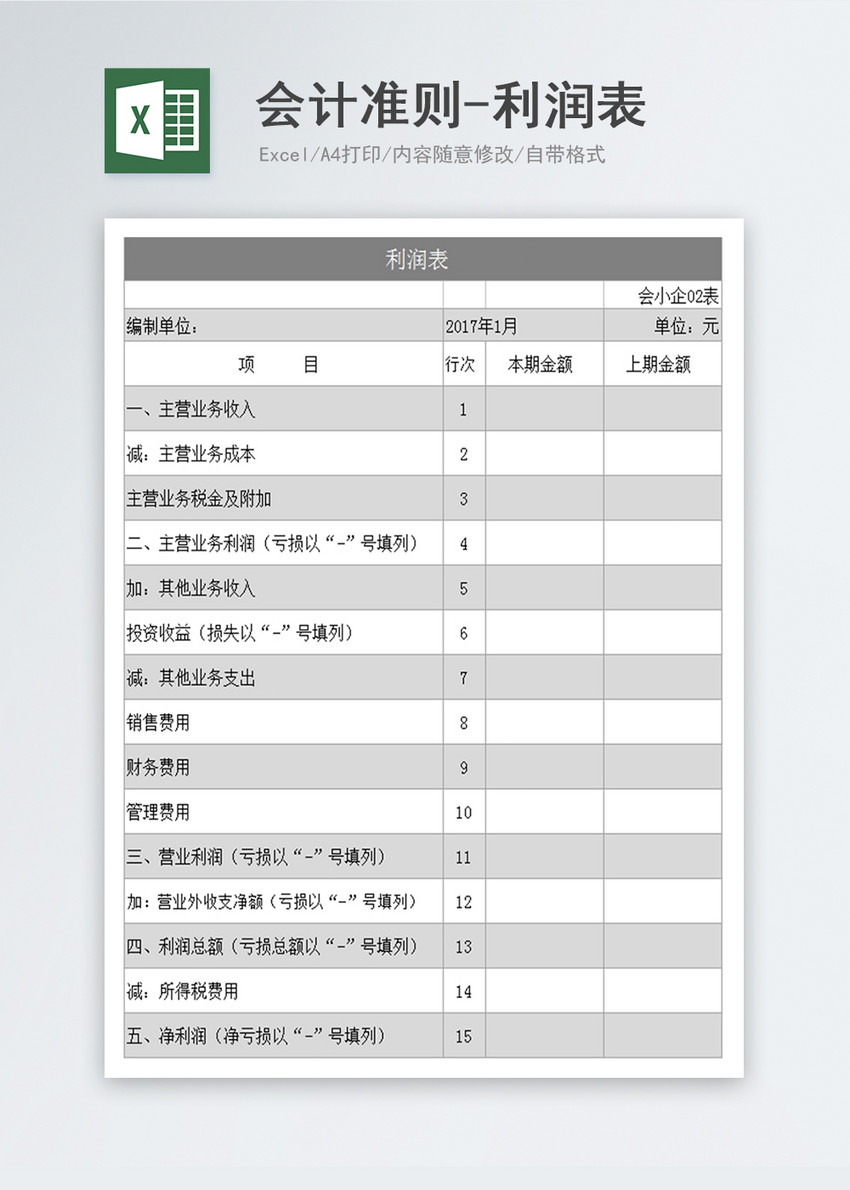 X

会计准则-利润表

Excel/A4打印/内容随意修改/自带格式

利润表

| | | | 会小企02表 |
|---|---|---|---|
| 编制单位： | 2017年1月 | | 单位：元 |
| 项　　目 | 行次 | 本期金额 | 上期金额 |
| 一、主营业务收入 | 1 | | |
| 减：主营业务成本 | 2 | | |
| 主营业务税金及附加 | 3 | | |
| 二、主营业务利润（亏损以“-”号填列） | 4 | | |
| 加：其他业务收入 | 5 | | |
| 投资收益（损失以“-”号填列） | 6 | | |
| 减：其他业务支出 | 7 | | |
| 销售费用 | 8 | | |
| 财务费用 | 9 | | |
| 管理费用 | 10 | | |
| 三、营业利润（亏损以“-”号填列） | 11 | | |
| 加：营业外收支净额（亏损以“-”号填列） | 12 | | |
| 四、利润总额（亏损总额以“-”号填列） | 13 | | |
| 减：所得税费用 | 14 | | |
| 五、净利润（净亏损以“-”号填列） | 15 | | |